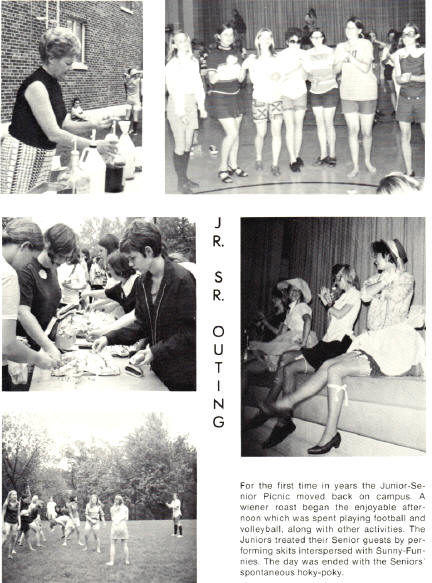 JR. SR. OUTING

For the first time in years the Junior-Senior Picnic moved back on campus. A wiener roast began the enjoyable afternoon which was spent playing football and volleyball, along with other activities. The Juniors treated their Senior guests by performing skits interspersed with Sunny-Funnies. The day was ended with the Seniors' spontaneous hoky-poky.